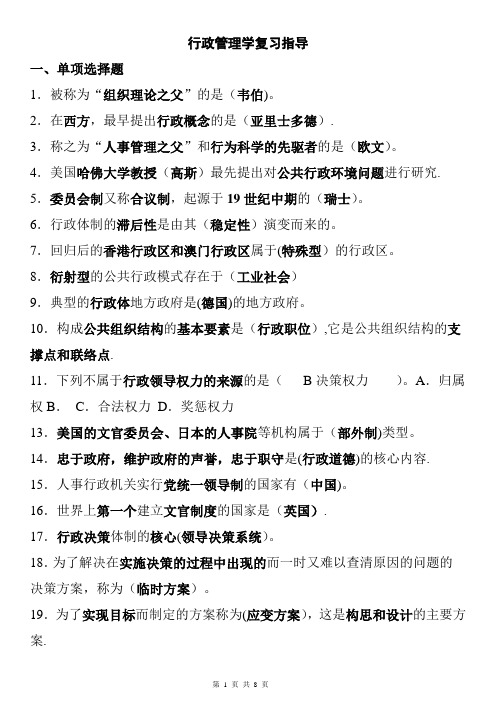 行政管理学复习指导

一、单项选择题

1．被称为“组织理论之父”的是（韦伯)。

2．在西方，最早提出行政概念的是（亚里士多德）.

3．称之为“人事管理之父”和行为科学的先驱者的是（欧文)。

4．美国哈佛大学教授（高斯）最先提出对公共行政环境问题进行研究.

5．委员会制又称合议制，起源于 19 世纪中期的（瑞士)。

6．行政体制的滞后性是由其（稳定性）演变而来的。

7．回归后的香港行政区和澳门行政区属于(特殊型）的行政区。

8．衍射型的公共行政模式存在于（工业社会）

9．典型的行政体地方政府是(德国)的地方政府。

10．构成公共组织结构的基本要素是（行政职位）,它是公共组织结构的支撑点和联络点.

11．下列不属于行政领导权力的来源的是（ B 决策权力 ）。A．归属权 B． C．合法权力 D．奖惩权力

13．美国的文官委员会、日本的人事院等机构属于（部外制)类型。

14．忠于政府，维护政府的声誉，忠于职守是(行政道德)的核心内容.

15．人事行政机关实行党统一领导制的国家有（中国)。

16．世界上第一个建立文官制度的国家是（英国）.

17．行政决策体制的核心(领导决策系统)。

18．为了解决在实施决策的过程中出现的而一时又难以查清原因的问题的决策方案，称为（临时方案）。

19．为了实现目标而制定的方案称为(应变方案)，这是构思和设计的主要方案.

第 1 页 共 8 页